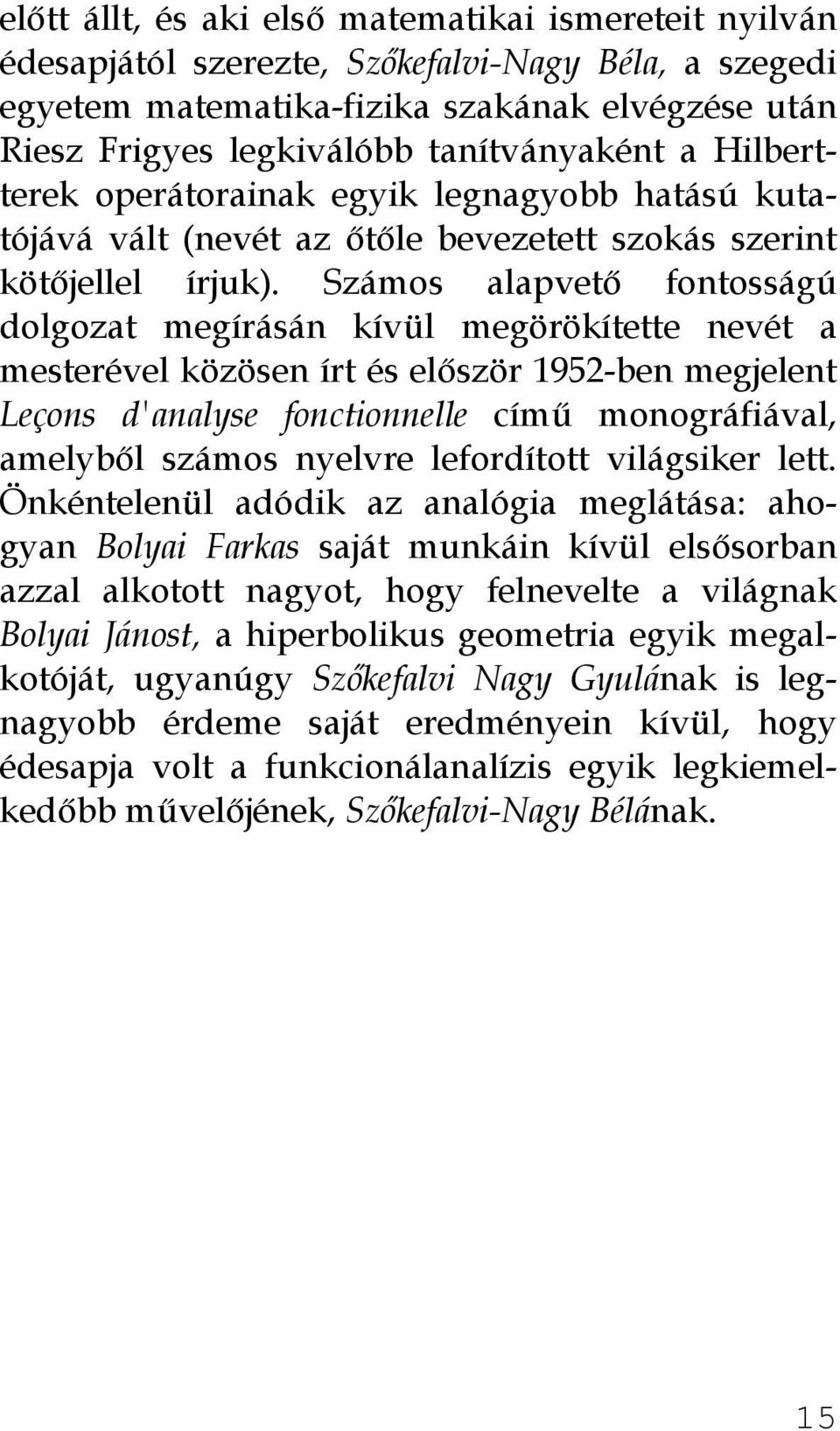 előtt állt, és aki első matematikai ismereteit nyilván édesapjától szerezte, Szőkefalvi-Nagy Béla, a szegedi egyetem matematika-fizika szakának elvégzése után Riesz Frigyes legkiválóbb tanítványaként a Hilbert-terek operátorainak egyik legnagyobb hatású kutatójává vált (nevét az őtőle bevezetett szokás szerint kötőjellel írjuk). Számos alapvető fontosságú dolgozat megírásán kívül megörökítette nevét a mesterével közösen írt és először 1952-ben megjelent Leçons d'analyse fonctionnelle című monográfiával, amelyből számos nyelvre lefordított világsiker lett. Önkéntelenül adódik az analógia meglátása: ahogyan Bolyai Farkas saját munkáin kívül elsősorban azzal alkotott nagyot, hogy felnevelte a világnak Bolyai Jánost, a hiperbolikus geometria egyik megalkotóját, ugyanúgy Szőkefalvi Nagy Gyulának is legnagyobb érdeme saját eredményein kívül, hogy édesapja volt a funkcionálanalízis egyik legkiemelkedőbb művelőjének, Szőkefalvi-Nagy Bélának.

15